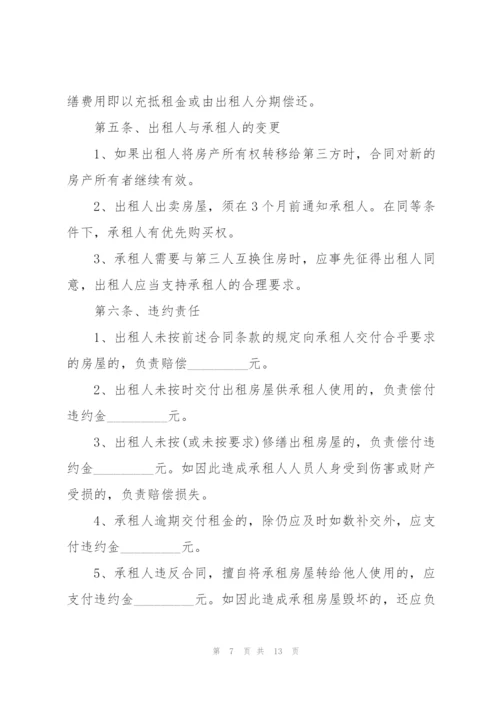 缮费用即以充抵租金或由出租人分期偿还。

第五条、出租人与承租人的变更

1、如果出租人将房产所有权转移给第三方时，合同对新的房产所有者继续有效。

2、出租人出卖房屋，须在3个月前通知承租人。在同等条件下，承租人有优先购买权。

3、承租人需要与第三人互换住房时，应事先征得出租人同意，出租人应当支持承租人的合理要求。

第六条、违约责任

1、出租人未按前述合同条款的规定向承租人交付合乎要求的房屋的，负责赔偿_________元。

2、出租人未按时交付出租房屋供承租人使用的，负责偿付违约金_________元。

3、出租人未按(或未按要求)修缮出租房屋的，负责偿付违约金_________元。如因此造成承租人人员人身受到伤害或财产受损的，负责赔偿损失。

4、承租人逾期交付租金的，除仍应及时如数补交外，应支付违约金_________元。

5、承租人违反合同，擅自将承租房屋转给他人使用的，应支付违约金_________元。如因此造成承租房屋毁坏的，还应负

第 7 页 共 13 页